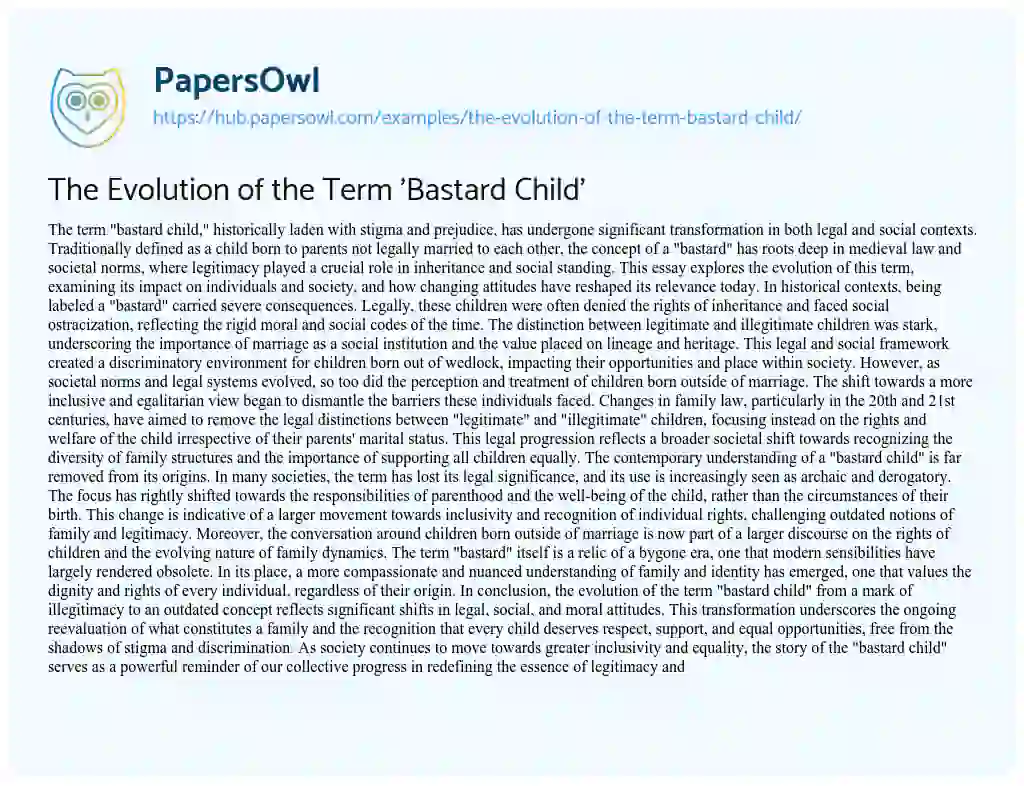 PapersOwl
https://hub.papersowl.com/examples/the-evolution-of-the-term-bastard-child/

The Evolution of the Term 'Bastard Child'

The term "bastard child," historically laden with stigma and prejudice, has undergone significant transformation in both legal and social contexts. Traditionally defined as a child born to parents not legally married to each other, the concept of a "bastard" has roots deep in medieval law and societal norms, where legitimacy played a crucial role in inheritance and social standing. This essay explores the evolution of this term, examining its impact on individuals and society, and how changing attitudes have reshaped its relevance today. In historical contexts, being labeled a "bastard" carried severe consequences. Legally, these children were often denied the rights of inheritance and faced social ostracization, reflecting the rigid moral and social codes of the time. The distinction between legitimate and illegitimate children was stark, underscoring the importance of marriage as a social institution and the value placed on lineage and heritage. This legal and social framework created a discriminatory environment for children born out of wedlock, impacting their opportunities and place within society. However, as societal norms and legal systems evolved, so too did the perception and treatment of children born outside of marriage. The shift towards a more inclusive and egalitarian view began to dismantle the barriers these individuals faced. Changes in family law, particularly in the 20th and 21st centuries, have aimed to remove the legal distinctions between "legitimate" and "illegitimate" children, focusing instead on the rights and welfare of the child irrespective of their parents' marital status. This legal progression reflects a broader societal shift towards recognizing the diversity of family structures and the importance of supporting all children equally. The contemporary understanding of a "bastard child" is far removed from its origins. In many societies, the term has lost its legal significance, and its use is increasingly seen as archaic and derogatory. The focus has rightly shifted towards the responsibilities of parenthood and the well-being of the child, rather than the circumstances of their birth. This change is indicative of a larger movement towards inclusivity and recognition of individual rights, challenging outdated notions of family and legitimacy. Moreover, the conversation around children born outside of marriage is now part of a larger discourse on the rights of children and the evolving nature of family dynamics. The term "bastard" itself is a relic of a bygone era, one that modern sensibilities have largely rendered obsolete. In its place, a more compassionate and nuanced understanding of family and identity has emerged, one that values the dignity and rights of every individual, regardless of their origin. In conclusion, the evolution of the term "bastard child" from a mark of illegitimacy to an outdated concept reflects significant shifts in legal, social, and moral attitudes. This transformation underscores the ongoing reevaluation of what constitutes a family and the recognition that every child deserves respect, support, and equal opportunities, free from the shadows of stigma and discrimination. As society continues to move towards greater inclusivity and equality, the story of the "bastard child" serves as a powerful reminder of our collective progress in redefining the essence of legitimacy and